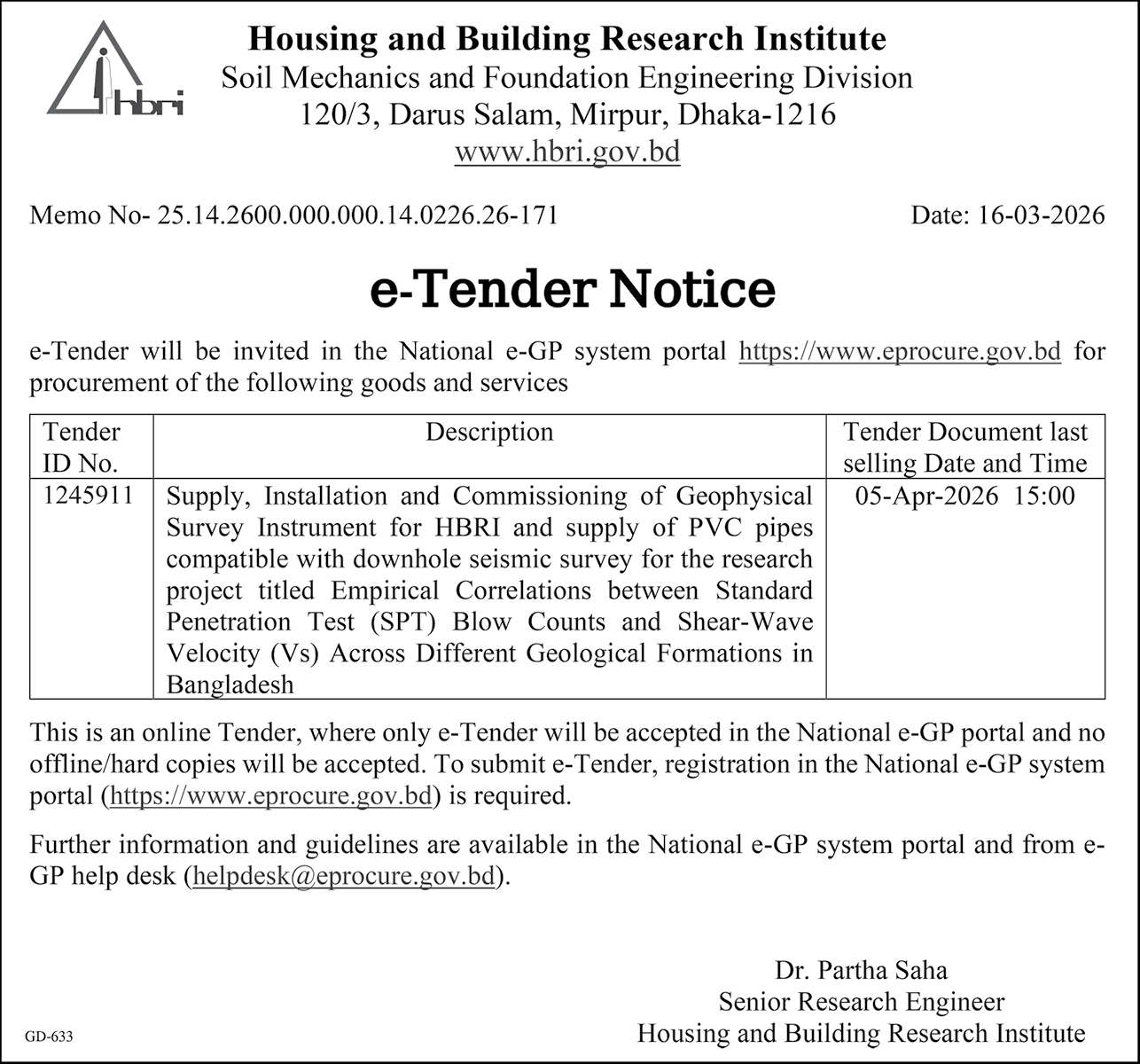 hbri

Housing and Building Research Institute
Soil Mechanics and Foundation Engineering Division
120/3, Darus Salam, Mirpur, Dhaka-1216
www.hbri.gov.bd

Memo No- 25.14.2600.000.000.14.0226.26-171

Date: 16-03-2026

e-Tender Notice

e-Tender will be invited in the National e-GP system portal https://www.eprocure.gov.bd for procurement of the following goods and services

| Tender ID No. | Description | Tender Document last selling Date and Time |
|---|---|---|
| 1245911 | Supply, Installation and Commissioning of Geophysical Survey Instrument for HBRI and supply of PVC pipes compatible with downhole seismic survey for the research project titled Empirical Correlations between Standard Penetration Test (SPT) Blow Counts and Shear-Wave Velocity (Vs) Across Different Geological Formations in Bangladesh | 05-Apr-2026 15:00 |

This is an online Tender, where only e-Tender will be accepted in the National e-GP portal and no offline/hard copies will be accepted. To submit e-Tender, registration in the National e-GP system portal (https://www.eprocure.gov.bd) is required.

Further information and guidelines are available in the National e-GP system portal and from e-GP help desk (helpdesk@eprocure.gov.bd).

Dr. Partha Saha
Senior Research Engineer
Housing and Building Research Institute

GD-633